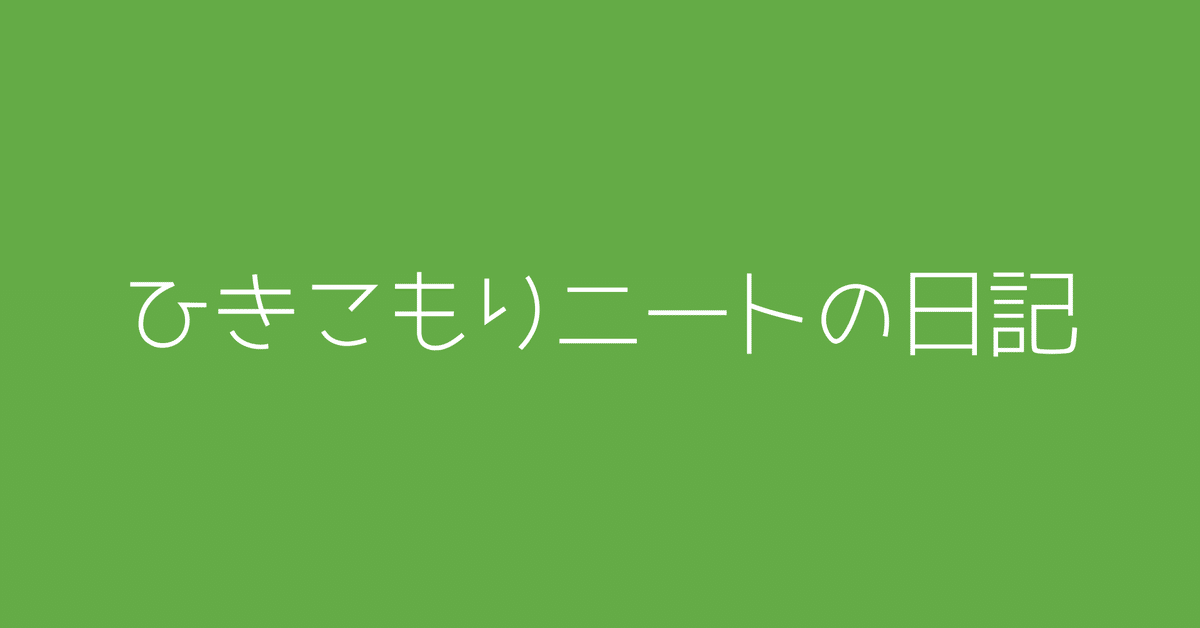 ひきこもりニートの日記